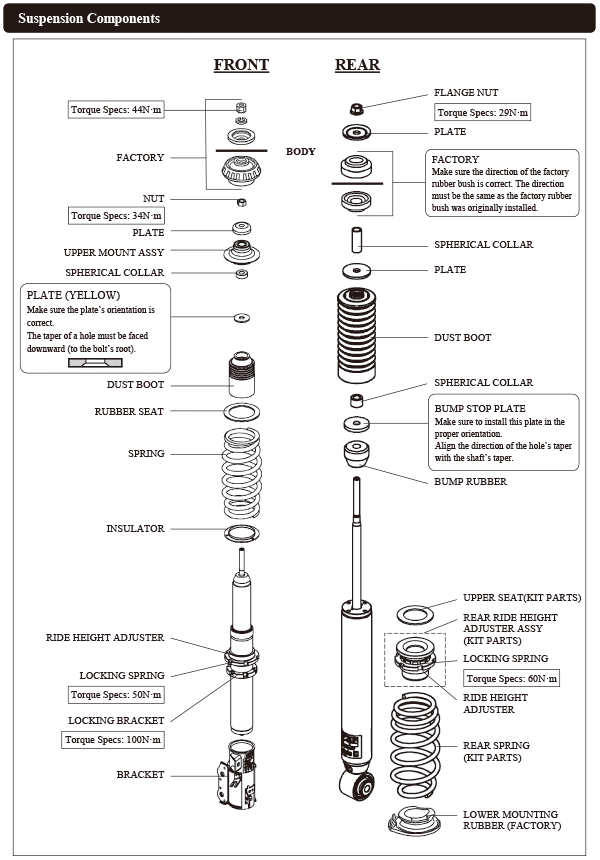 Suspension Components

FRONT

Torque Specs: 44N·m

FACTORY

BODY

NUT

Torque Specs: 34N·m

PLATE

UPPER MOUNT ASSY

SPHERICAL COLLAR

PLATE (YELLOW)
Make sure the plate's orientation is correct.
The taper of a hole must be faced downward (to the bolt's root).

DUST BOOT

RUBBER SEAT

SPRING

INSULATOR

RIDE HEIGHT ADJUSTER

LOCKING SPRING

Torque Specs: 50N·m

LOCKING BRACKET

Torque Specs: 100N·m

BRACKET

REAR

FLANGE NUT

Torque Specs: 29N·m

PLATE

FACTORY
Make sure the direction of the factory rubber bush is correct. The direction must be the same as the factory rubber bush was originally installed.

SPHERICAL COLLAR

PLATE

DUST BOOT

SPHERICAL COLLAR

BUMP STOP PLATE
Make sure to install this plate in the proper orientation.
Align the direction of the hole's taper with the shaft's taper.

BUMP RUBBER

UPPER SEAT(KIT PARTS)

REAR RIDE HEIGHT ADJUSTER ASSY (KIT PARTS)

LOCKING SPRING

Torque Specs: 60N·m

RIDE HEIGHT ADJUSTER

REAR SPRING (KIT PARTS)

LOWER MOUNTING RUBBER (FACTORY)